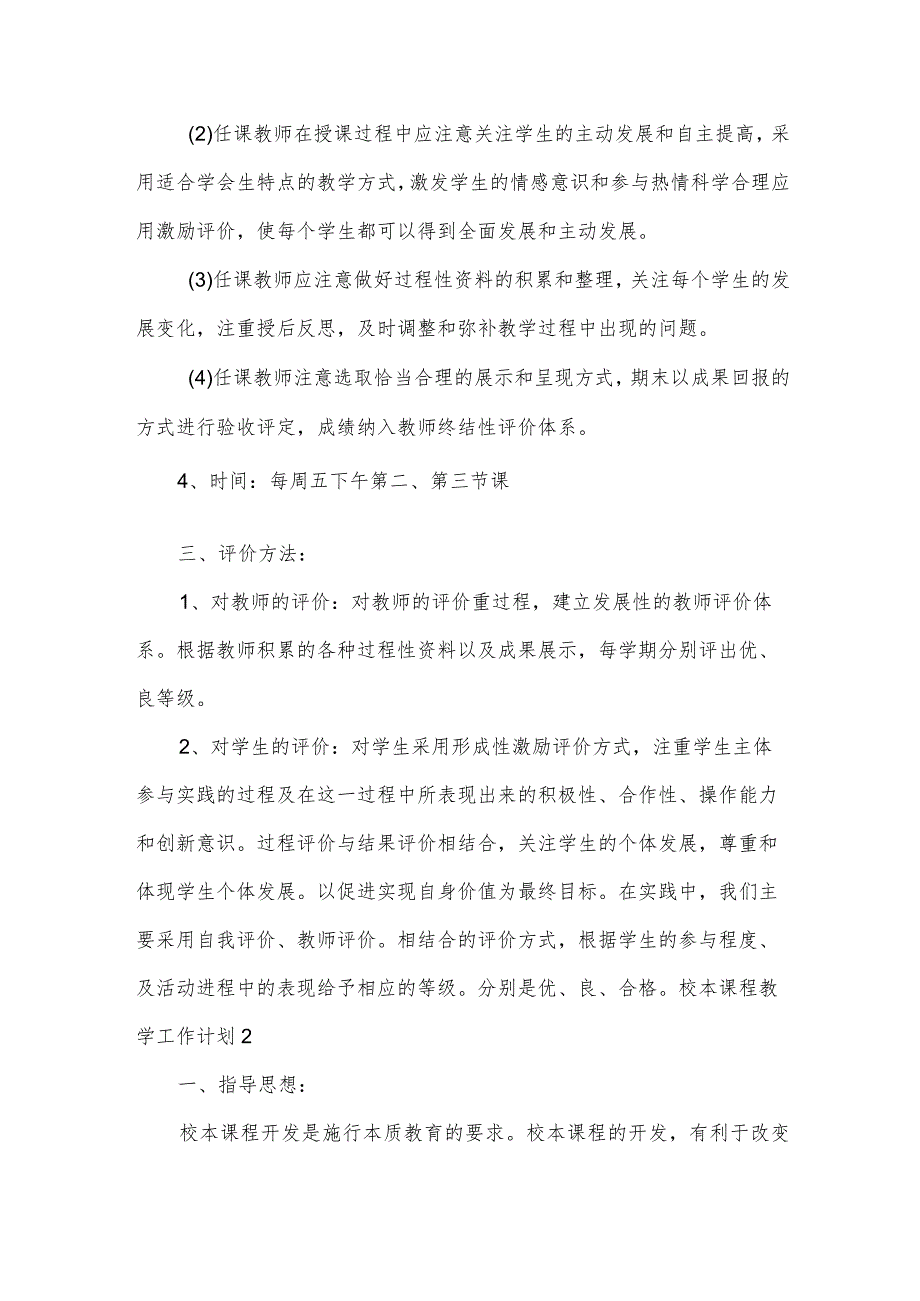 (2)任课教师在授课过程中应注意关注学生的主动发展和自主提高，采用适合学会生特点的教学方式，激发学生的情感意识和参与热情科学合理应用激励评价，使每个学生都可以得到全面发展和主动发展。

(3)任课教师应注意做好过程性资料的积累和整理，关注每个学生的发展变化，注重授后反思，及时调整和弥补教学过程中出现的问题。

(4)任课教师注意选取恰当合理的展示和呈现方式，期末以成果回报的方式进行验收评定，成绩纳入教师终结性评价体系。

4、时间：每周五下午第二、第三节课

三、评价方法：

1、对教师的评价：对教师的评价重过程，建立发展性的教师评价体系。根据教师积累的各种过程性资料以及成果展示，每学期分别评出优、良等级。

2、对学生的评价：对学生采用形成性激励评价方式，注重学生主体参与实践的过程及在这一过程中所表现出来的积极性、合作性、操作能力和创新意识。过程评价与结果评价相结合，关注学生的个体发展，尊重和体现学生个体发展。以促进实现自身价值为最终目标。在实践中，我们主要采用自我评价、教师评价。相结合的评价方式，根据学生的参与程度、及活动进程中的表现给予相应的等级。分别是优、良、合格。校本课程教学工作计划2

一、指导思想：

校本课程开发是施行本质教育的要求。校本课程的开发，有利于改变